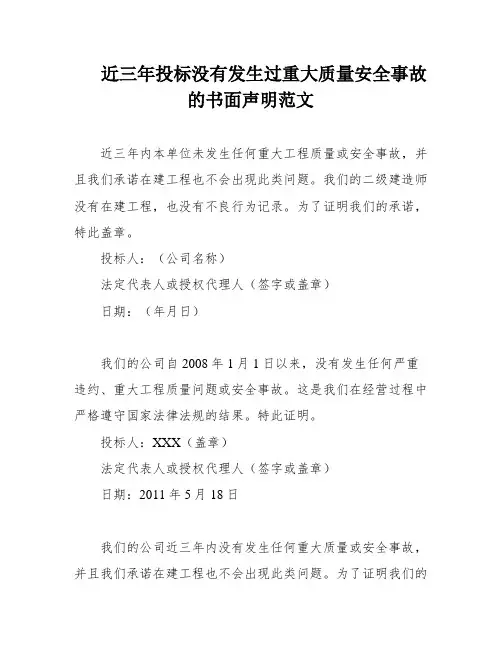 近三年投标没有发生过重大质量安全事故的书面声明范文

近三年内本单位未发生任何重大工程质量或安全事故，并且我们承诺在建工程也不会出现此类问题。我们的二级建造师没有在建工程，也没有不良行为记录。为了证明我们的承诺，特此盖章。

投标人：（公司名称）

法定代表人或授权代理人（签字或盖章）

日期：（年月日）

我们的公司自 2008 年 1 月 1 日以来，没有发生任何严重违约、重大工程质量问题或安全事故。这是我们在经营过程中严格遵守国家法律法规的结果。特此证明。

投标人：XXX（盖章）

法定代表人或授权代理人（签字或盖章）

日期：2011 年 5 月 18 日

我们的公司近三年内没有发生任何重大质量或安全事故，并且我们承诺在建工程也不会出现此类问题。为了证明我们的